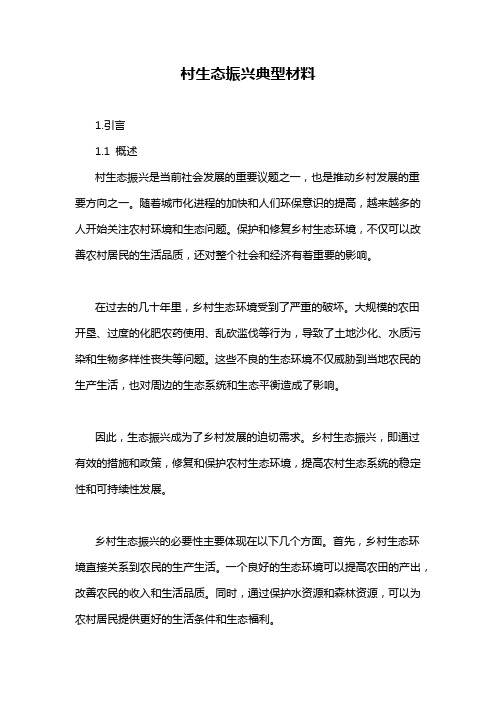 村生态振兴典型材料

1.引言

1.1 概述

村生态振兴是当前社会发展的重要议题之一，也是推动乡村发展的重要方向之一。随着城市化进程的加快和人们环保意识的提高，越来越多的人开始关注农村环境和生态问题。保护和修复乡村生态环境，不仅可以改善农村居民的生活品质，还对整个社会和经济有着重要的影响。

在过去的几十年里，乡村生态环境受到了严重的破坏。大规模的农田开垦、过度的化肥农药使用、乱砍滥伐等行为，导致了土地沙化、水质污染和生物多样性丧失等问题。这些不良的生态环境不仅威胁到当地农民的生产生活，也对周边的生态系统和生态平衡造成了影响。

因此，生态振兴成为了乡村发展的迫切需求。乡村生态振兴，即通过有效的措施和政策，修复和保护农村生态环境，提高农村生态系统的稳定性和可持续性发展。

乡村生态振兴的必要性主要体现在以下几个方面。首先，乡村生态环境直接关系到农民的生产生活。一个良好的生态环境可以提高农田的产出，改善农民的收入和生活品质。同时，通过保护水资源和森林资源，可以为农村居民提供更好的生活条件和生态福利。